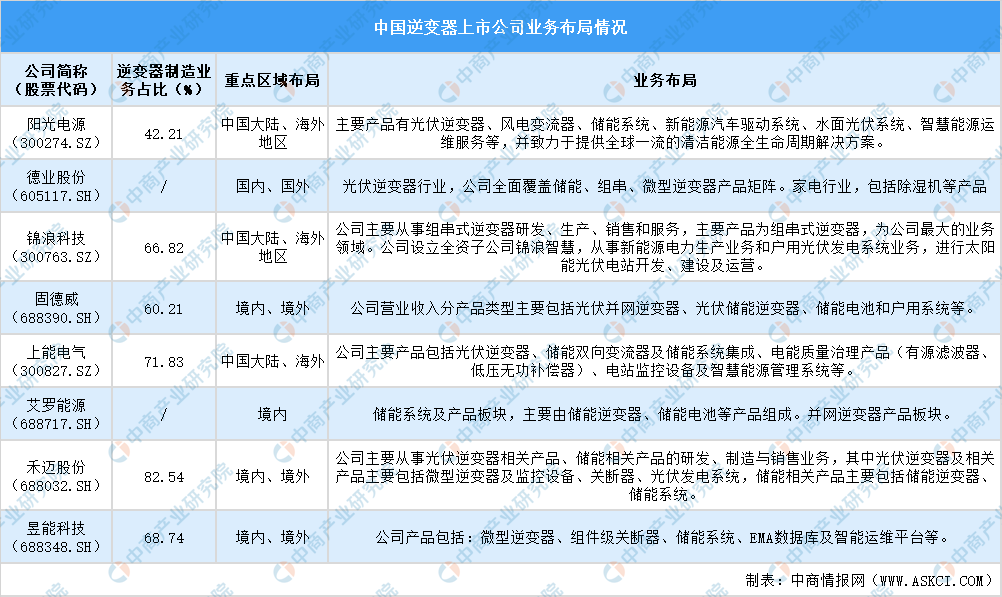 中国逆变器上市公司业务布局情况

| 公司简称（股票代码） | 逆变器制造业务占比（%） | 重点区域布局 | 业务布局 |
|---|---|---|---|
| 阳光电源（300274.SZ） | 42.21 | 中国大陆、海外地区 | 主要产品有光伏逆变器、风电变流器、储能系统、新能源汽车驱动系统、水面光伏系统、智慧能源运维服务等，并致力于提供全球一流的清洁能源全生命周期解决方案。 |
| 德业股份（605117.SH） | / | 国内、国外 | 光伏逆变器行业，公司全面覆盖储能、组串、微型逆变器产品矩阵。家电行业，包括除湿机等产品 |
| 锦浪科技（300763.SZ） | 66.82 | 中国大陆、海外地区 | 公司主要从事组串式逆变器研发、生产、销售和服务，主要产品为组串式逆变器，为公司最大的业务领域。公司设立全资子公司锦浪智慧，从事新能源电力生产业务和户用光伏发电系统业务，进行太阳能光伏电站开发、建设及运营。 |
| 固德威（688390.SH） | 60.21 | 境内、境外 | 公司营业收入分产品类型主要包括光伏并网逆变器、光伏储能逆变器、储能电池和户用系统等。 |
| 上能电气（300827.SZ） | 71.83 | 中国大陆、海外 | 公司主要产品包括光伏逆变器、储能双向变流器及储能系统集成、电能质量治理产品（有源滤波器、低压无功补偿器）、电站监控设备及智慧能源管理系统等。 |
| 艾罗能源（688717.SH） | / | 境内 | 储能系统及产品板块，主要由储能逆变器、储能电池等产品组成。并网逆变器产品板块。 |
| 禾迈股份（688032.SH） | 82.54 | 境内、境外 | 公司主要从事光伏逆变器相关产品、储能相关产品的研发、制造与销售业务，其中光伏逆变器及相关产品主要包括微型逆变器及监控设备、关断器、光伏发电系统，储能相关产品主要包括储能逆变器、储能系统。 |
| 昱能科技（688348.SH） | 68.74 | 境内、境外 | 公司产品包括：微型逆变器、组件级关断器、储能系统、EMA数据库及智能运维平台等。 |

制表：中商情报网（WWW.ASKCI.COM）